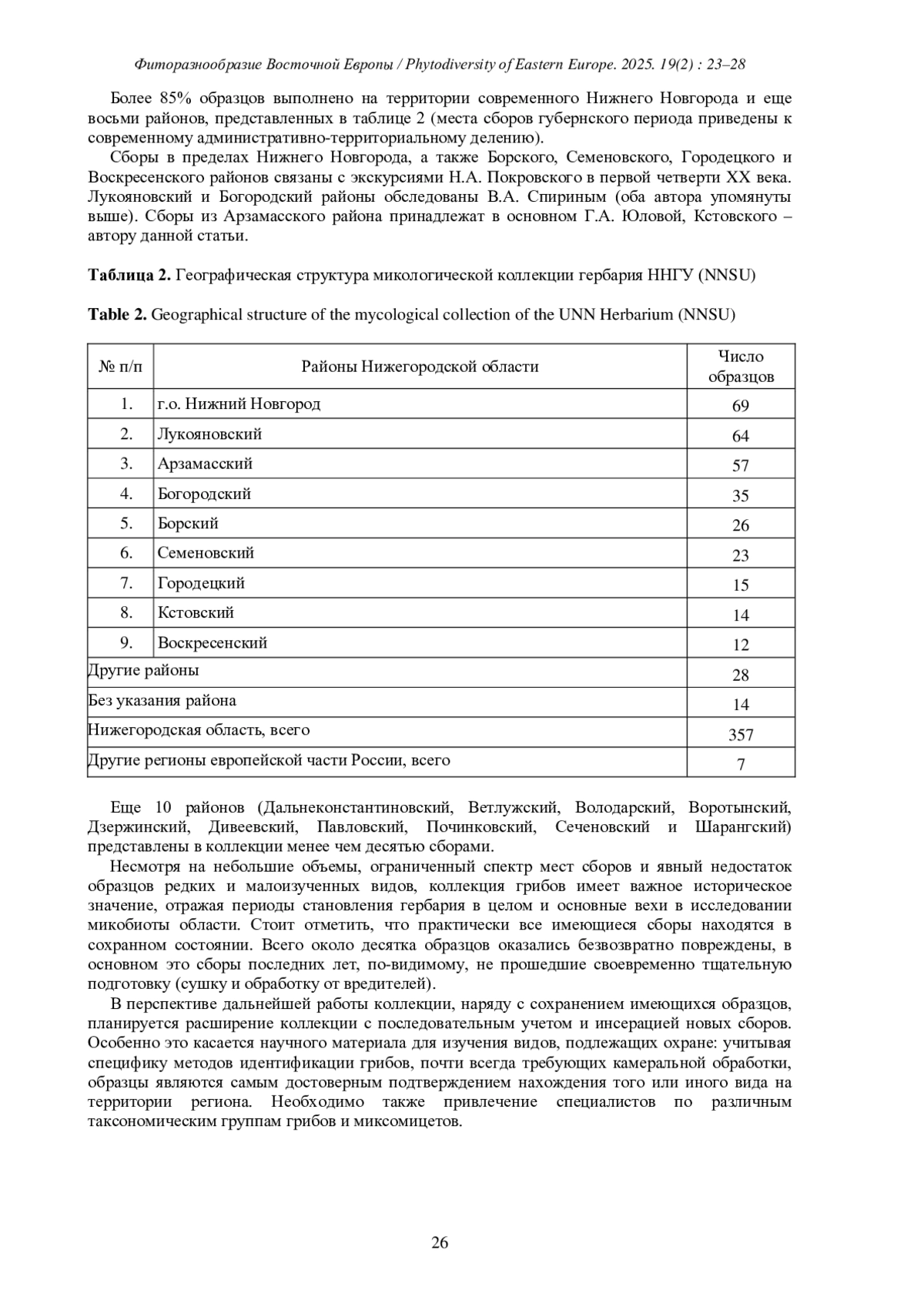 Фиторазнообразие Восточной Европы / Phytodiversity of Eastern Europe. 2025. 19(2) : 23–28

Более 85% образцов выполнено на территории современного Нижнего Новгорода и еще восьми районов, представленных в таблице 2 (места сборов губернского периода приведены к современному административно-территориальному делению).

Сборы в пределах Нижнего Новгорода, а также Борского, Семеновского, Городецкого и Воскресенского районов связаны с экскурсиями Н.А. Покровского в первой четверти XX века. Лукояновский и Богородский районы обследованы В.А. Спириным (оба автора упомянуты выше). Сборы из Арзамасского района принадлежат в основном Г.А. Юловой, Кстовского – автору данной статьи.

**Таблица 2.** Географическая структура микологической коллекции гербария ННГУ (NNSU)

**Table 2.** Geographical structure of the mycological collection of the UNN Herbarium (NNSU)

| № п/п | Районы Нижегородской области | Число образцов |
|---|---|---|
| 1. | г.о. Нижний Новгород | 69 |
| 2. | Лукояновский | 64 |
| 3. | Арзамасский | 57 |
| 4. | Богородский | 35 |
| 5. | Борский | 26 |
| 6. | Семеновский | 23 |
| 7. | Городецкий | 15 |
| 8. | Кстовский | 14 |
| 9. | Воскресенский | 12 |
| Другие районы | | 28 |
| Без указания района | | 14 |
| Нижегородская область, всего | | 357 |
| Другие регионы европейской части России, всего | | 7 |

Еще 10 районов (Дальнеконстантиновский, Ветлужский, Володарский, Воротынский, Дзержинский, Дивеевский, Павловский, Починковский, Сеченовский и Шарангский) представлены в коллекции менее чем десятью сборами.

Несмотря на небольшие объемы, ограниченный спектр мест сборов и явный недостаток образцов редких и малоизученных видов, коллекция грибов имеет важное историческое значение, отражая периоды становления гербария в целом и основные вехи в исследовании микобиоты области. Стоит отметить, что практически все имеющиеся сборы находятся в сохранном состоянии. Всего около десятка образцов оказались безвозвратно повреждены, в основном это сборы последних лет, по-видимому, не прошедшие своевременно тщательную подготовку (сушку и обработку от вредителей).

В перспективе дальнейшей работы коллекции, наряду с сохранением имеющихся образцов, планируется расширение коллекции с последовательным учетом и инсерацией новых сборов. Особенно это касается научного материала для изучения видов, подлежащих охране: учитывая специфику методов идентификации грибов, почти всегда требующих камеральной обработки, образцы являются самым достоверным подтверждением нахождения того или иного вида на территории региона. Необходимо также привлечение специалистов по различным таксономическим группам грибов и миксомицетов.

26